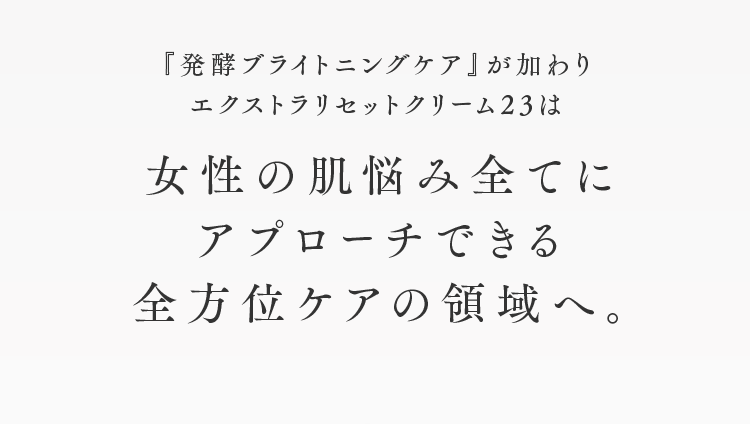 『発酵ブライトニングケア』が加わり
エクストラリセットクリーム23は

女性の肌悩み全てに
アプローチできる
全方位ケアの領域へ。